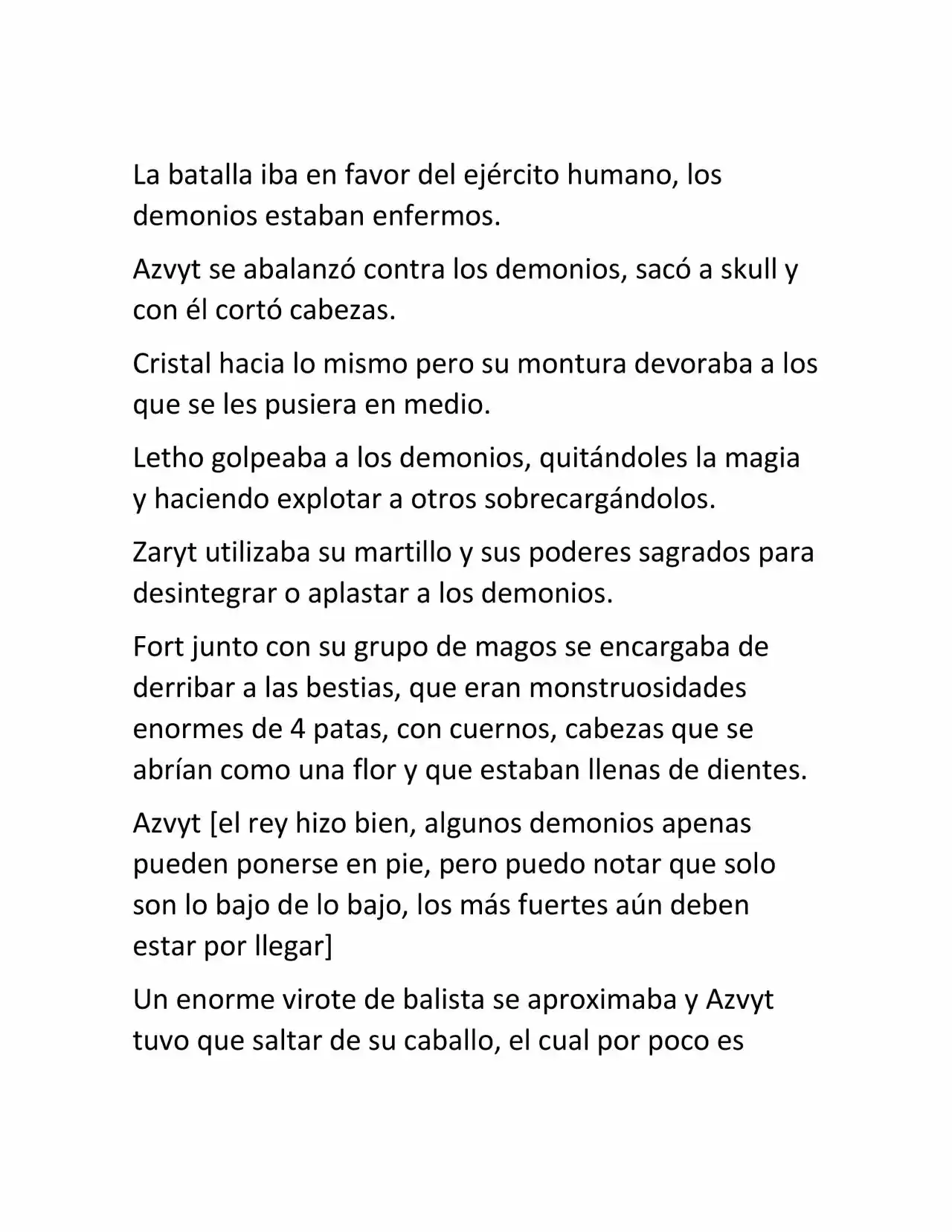 La batalla iba en favor del ejército humano, los demonios estaban enfermos.

Azvyt se abalanzó contra los demonios, sacó a skull y con él cortó cabezas.

Cristal hacia lo mismo pero su montura devoraba a los que se les pusiera en medio.

Letho golpeaba a los demonios, quitándoles la magia y haciendo explotar a otros sobrecargándolos.

Zaryt utilizaba su martillo y sus poderes sagrados para desintegrar o aplastar a los demonios.

Fort junto con su grupo de magos se encargaba de derribar a las bestias, que eran monstruosidades enormes de 4 patas, con cuernos, cabezas que se abrían como una flor y que estaban llenas de dientes.

Azvyt [el rey hizo bien, algunos demonios apenas pueden ponerse en pie, pero puedo notar que solo son lo bajo de lo bajo, los más fuertes aún deben estar por llegar]

Un enorme virote de balista se aproximaba y Azvyt tuvo que saltar de su caballo, el cual por poco es